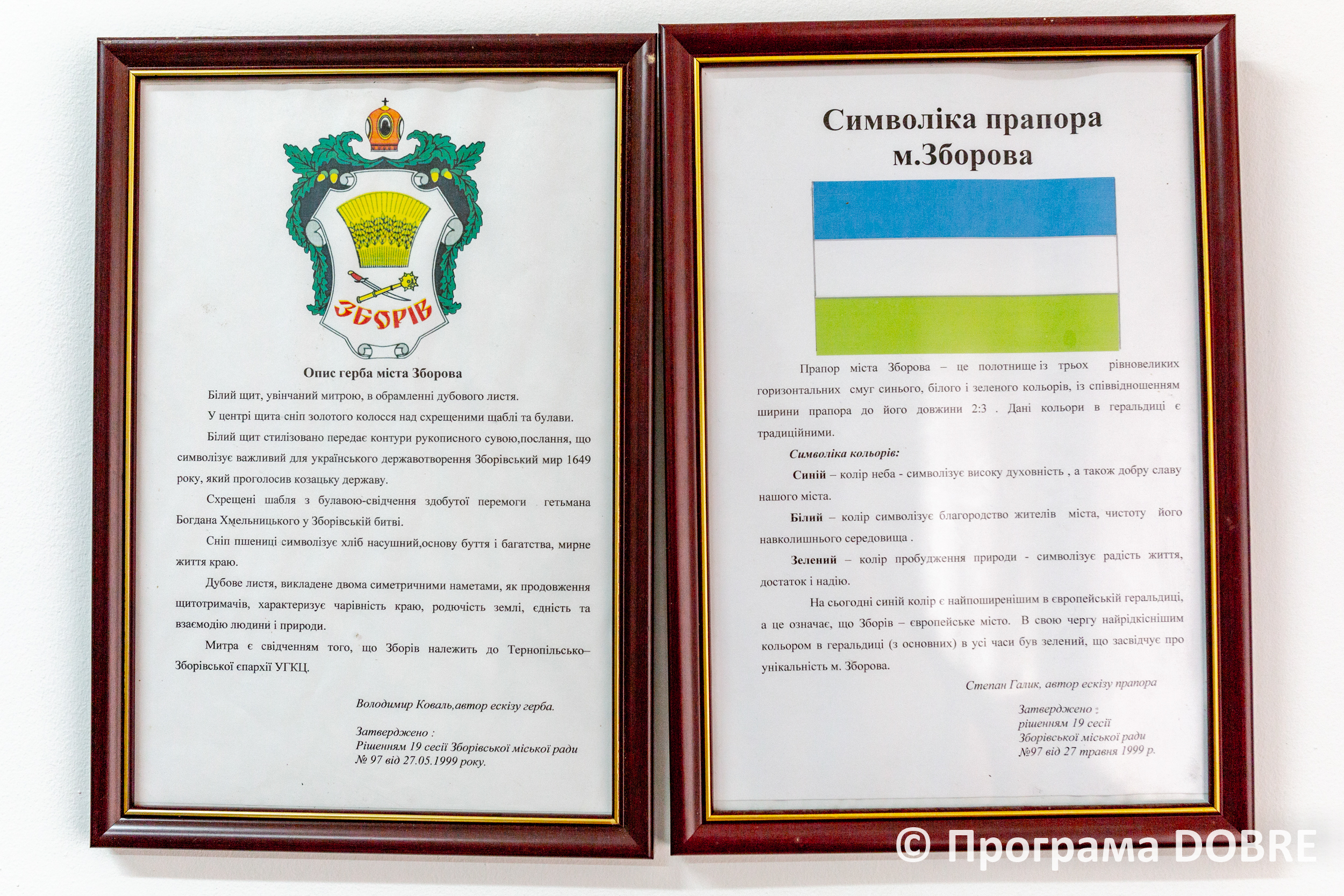 ЗБОРІВ

Опис герба міста Зборова

Білий щит, увінчаний митрою, в обрамленні дубового листя.

У центрі щита сніп золотого колосся над схрещеними шаблі та булави.

Білий щит стилізовано передає контури рукописного сувою,послання, що символізує важливий для українського державотворення Зборівський мир 1649 року, який проголосив козацьку державу.

Схрещені шабля з булавою-свідчення здобутої перемоги гетьмана Богдана Хмельницького у Зборівській битві.

Сніп пшениці символізує хліб насущний,основу буття і багатства, мирне життя краю.

Дубове листя, викладене двома симетричними наметами, як продовження щитотримачів, характеризує чарівність краю, родючість землі, єдність та взаємодію людини і природи.

Митра є свідченням того, що Зборів належить до Тернопільсько–Зборівської єпархії УГКЦ.

Володимир Коваль,автор ескізу герба.

Затверджено :
Рішенням 19 сесії Зборівської міської ради
№ 97 від 27.05.1999 року.

Символіка прапора
м.Зборова

Прапор міста Зборова – це полотнище із трьох рівновеликих горизонтальних смуг синього, білого і зеленого кольорів, із співвідношенням ширини прапора до його довжини 2:3 . Дані кольори в геральдиці є традиційними.

Символіка кольорів:

Синій – колір неба - символізує високу духовність , а також добру славу нашого міста.

Білий – колір символізує благородство жителів міста, чистоту його навколишнього середовища .

Зелений – колір пробудження природи - символізує радість життя, достаток і надію.

На сьогодні синій колір є найпоширенішим в європейській геральдиці, а це означає, що Зборів – європейське місто. В свою чергу найрідкіснішим кольором в геральдиці (з основних) в усі часи був зелений, що засвідчує про унікальність м. Зборова.

Степан Галик, автор ескізу прапора

Затверджено :
рішенням 19 сесії
Зборівської міської ради
№97 від 27 травня 1999 р.

© Програма DOBRE